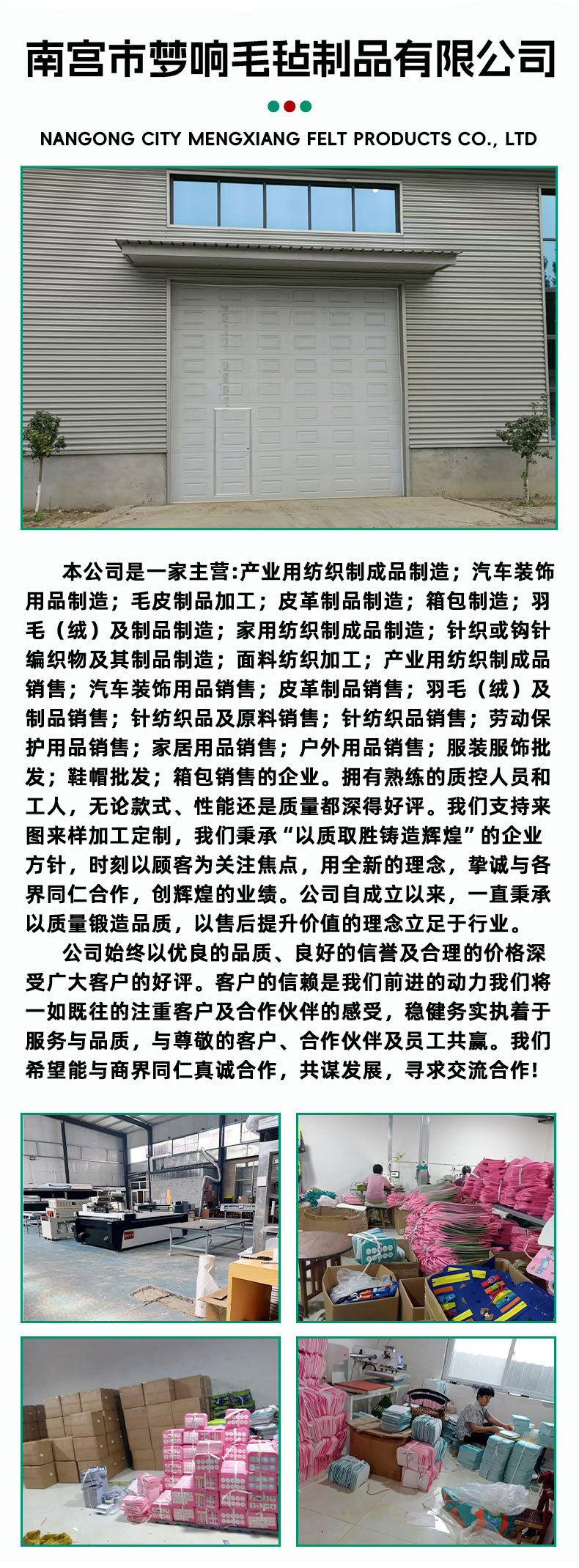 南宫市梦响毛毡制品有限公司

NANGONG CITY MENGXIANG FELT PRODUCTS CO., LTD

本公司是一家主营:产业用纺织制成品制造；汽车装饰用品制造；毛皮制品加工；皮革制品制造；箱包制造；羽毛（绒）及制品制造；家用纺织制成品制造；针织或钩针编织物及其制品制造；面料纺织加工；产业用纺织制成品销售；汽车装饰用品销售；皮革制品销售；羽毛（绒）及制品销售；针纺织品及原料销售；针纺织品销售；劳动保护用品销售；家居用品销售；户外用品销售；服装服饰批发；鞋帽批发；箱包销售的企业。拥有熟练的质控人员和工人，无论款式、性能还是质量都深得好评。我们支持来图来样加工定制，我们秉承“以质取胜铸造辉煌”的企业方针，时刻以顾客为关注焦点，用全新的理念，挚诚与各界同仁合作，创辉煌的业绩。公司自成立以来，一直秉承以质量锻造品质，以售后提升价值的理念立足于行业。

公司始终以优良的品质、良好的信誉及合理的价格深受广大客户的好评。客户的信赖是我们前进的动力我们将一如既往的注重客户及合作伙伴的感受，稳健务实执着于服务与品质，与尊敬的客户、合作伙伴及员工共赢。我们希望能与商界同仁真诚合作，共谋发展，寻求交流合作!